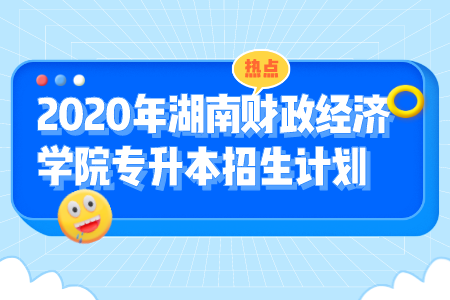 热点

2020年湖南财政经济学院专升本招生计划